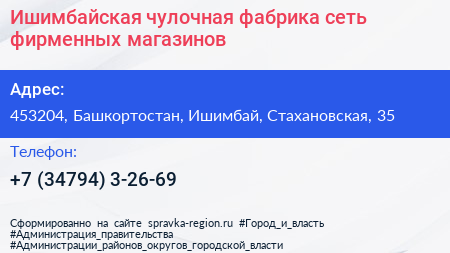 Ишимбайская чулочная фабрика сеть фирменных магазинов

Адрес:

453204, Башкортостан, Ишимбай, Стахановская, 35

Телефон:

+7 (34794) 3-26-69

Сформированно на сайте spravka-region.ru #Город_и_власть #Администрация_правительства #Администрации_районов_округов_городской_власти